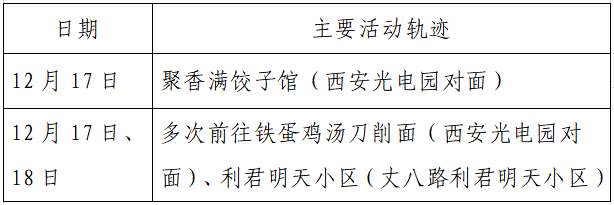 | 日期 | 主要活动轨迹 |
|---|---|
| 12月17日 | 聚香满饺子馆（西安光电园对面） |
| 12月17日、18日 | 多次前往铁蛋鸡汤刀削面（西安光电园对面）、利君明天小区（丈八路利君明天小区） |